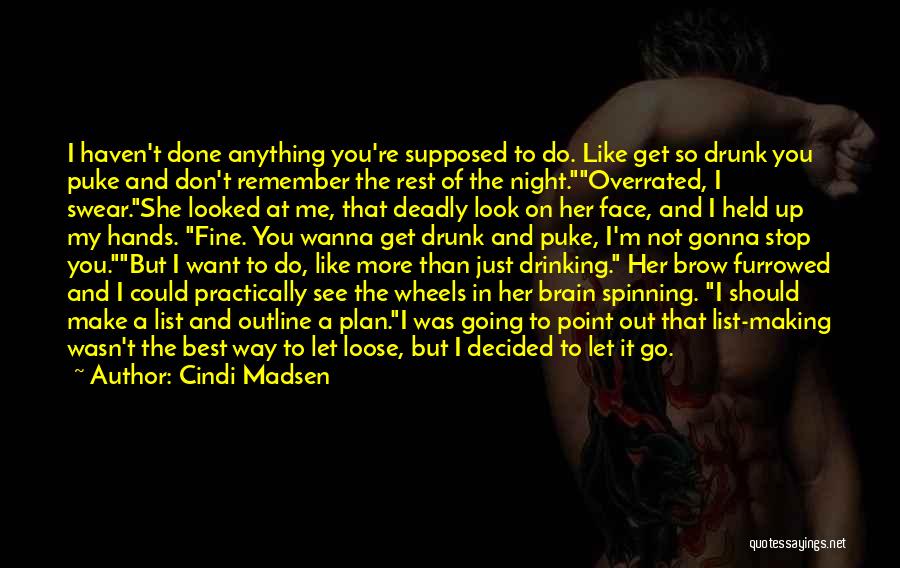 I haven't done anything you're supposed to do. Like get so drunk you puke and don't remember the rest of the night.""Overrated, I swear."She looked at me, that deadly look on her face, and I held up my hands. "Fine. You wanna get drunk and puke, I'm not gonna stop you.""But I want to do, like more than just drinking." Her brow furrowed and I could practically see the wheels in her brain spinning. "I should make a list and outline a plan."I was going to point out that list-making wasn't the best way to let loose, but I decided to let it go.

~ Author: Cindi Madsen

quotessayings.net